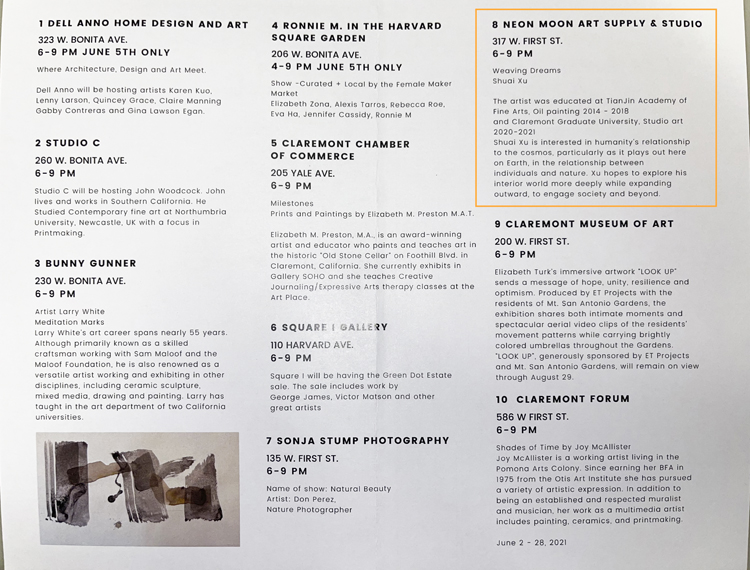 1 DELL ANNO HOME DESIGN AND ART
323 W. BONITA AVE.
6-9 PM JUNE 5TH ONLY

Where Architecture, Design and Art Meet.

Dell Anno will be hosting artists Karen Kuo, Lenny Larson, Quincey Grace, Claire Manning Gabby Contreras and Gina Lawson Egan.

2 STUDIO C
260 W. BONITA AVE.
6-9 PM

Studio C will be hosting John Woodcock. John lives and works in Southern California. He Studied Contemporary fine art at Northumbria University, Newcastle, UK with a focus in Printmaking.

3 BUNNY GUNNER
230 W. BONITA AVE.
6-9 PM

Artist Larry White
Meditation Marks
Larry White's art career spans nearly 55 years. Although primarily known as a skilled craftsman working with Sam Maloof and the Maloof Foundation, he is also renowned as a versatile artist working and exhibiting in other disciplines, including ceramic sculpture, mixed media, drawing and painting. Larry has taught in the art department of two California universities.

4 RONNIE M. IN THE HARVARD SQUARE GARDEN
206 W. BONITA AVE.
4-9 PM JUNE 5TH ONLY

Show -Curated + Local by the Female Maker Market
Elizabeth Zona, Alexis Tarros, Rebecca Roe, Eva Ha, Jennifer Cassidy, Ronnie M

5 CLAREMONT CHAMBER OF COMMERCE
205 YALE AVE.
6-9 PM

Milestones
Prints and Paintings by Elizabeth M. Preston M.A.T.

Elizabeth M. Preston, M.A., is an award-winning artist and educator who paints and teaches art in the historic "Old Stone Cellar" on Foothill Blvd. in Claremont, California. She currently exhibits in Gallery SOHO and she teaches Creative Journaling/Expressive Arts therapy classes at the Art Place.

6 SQUARE I GALLERY
110 HARVARD AVE.
6-9 PM

Square I will be having the Green Dot Estate sale. The sale includes work by George James, Victor Matson and other great artists

7 SONJA STUMP PHOTOGRAPHY
135 W. FIRST ST.
6-9 PM

Name of show: Natural Beauty
Artist: Don Perez,
Nature Photographer

8 NEON MOON ART SUPPLY & STUDIO
317 W. FIRST ST.
6-9 PM

Weaving Dreams
Shuai Xu

The artist was educated at TianJin Academy of Fine Arts, Oil painting 2014 - 2018
and Claremont Graduate University, Studio art 2020-2021
Shuai Xu is interested in humanity's relationship to the cosmos, particularly as it plays out here on Earth, in the relationship between individuals and nature. Xu hopes to explore his interior world more deeply while expanding outward, to engage society and beyond.

9 CLAREMONT MUSEUM OF ART
200 W. FIRST ST.
6-9 PM

Elizabeth Turk's immersive artwork "LOOK UP" sends a message of hope, unity, resilience and optimism. Produced by ET Projects with the residents of Mt. San Antonio Gardens, the exhibition shares both intimate moments and spectacular aerial video clips of the residents' movement patterns while carrying brightly colored umbrellas throughout the Gardens. "LOOK UP", generously sponsored by ET Projects and Mt. San Antonio Gardens, will remain on view through August 29.

10 CLAREMONT FORUM
586 W FIRST ST.
6-9 PM

Shades of Time by Joy McAllister
Joy McAllister is a working artist living in the Pomona Arts Colony. Since earning her BFA in 1975 from the Otis Art Institute she has pursued a variety of artistic expression. In addition to being an established and respected muralist and musician, her work as a multimedia artist includes painting, ceramics, and printmaking.

June 2 - 28, 2021